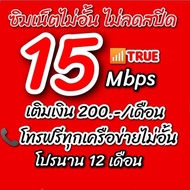 ซิมเน็ตไม่อั้น ไม่ลดสปีด

15 TRUE Mbps

เติมเงิน 200.-/เดือน

โทรฟรีทุกเครือข่ายไม่อั้น

โปรนาน 12 เดือน